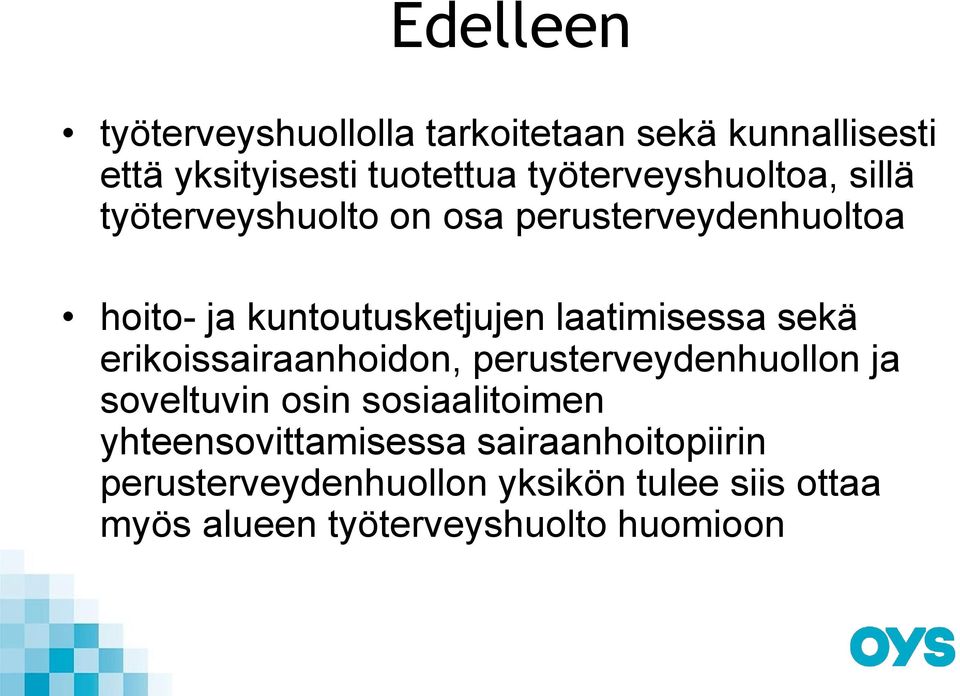 Edelleen

• työterveyshuollolla tarkoitetaan sekä kunnallisesti että yksityisesti tuotettua työterveyshuoltoa, sillä työterveyshuolto on osa perusterveydenhuoltoa

• hoito- ja kuntoutusketjujen laatimisessa sekä erikoissairaanhoidon, perusterveydenhuollon ja soveltuvin osin sosiaalitoimen yhteensovittamisessa sairaanhoitopiirin perusterveydenhuollon yksikön tulee siis ottaa myös alueen työterveyshuolto huomioon

OYS